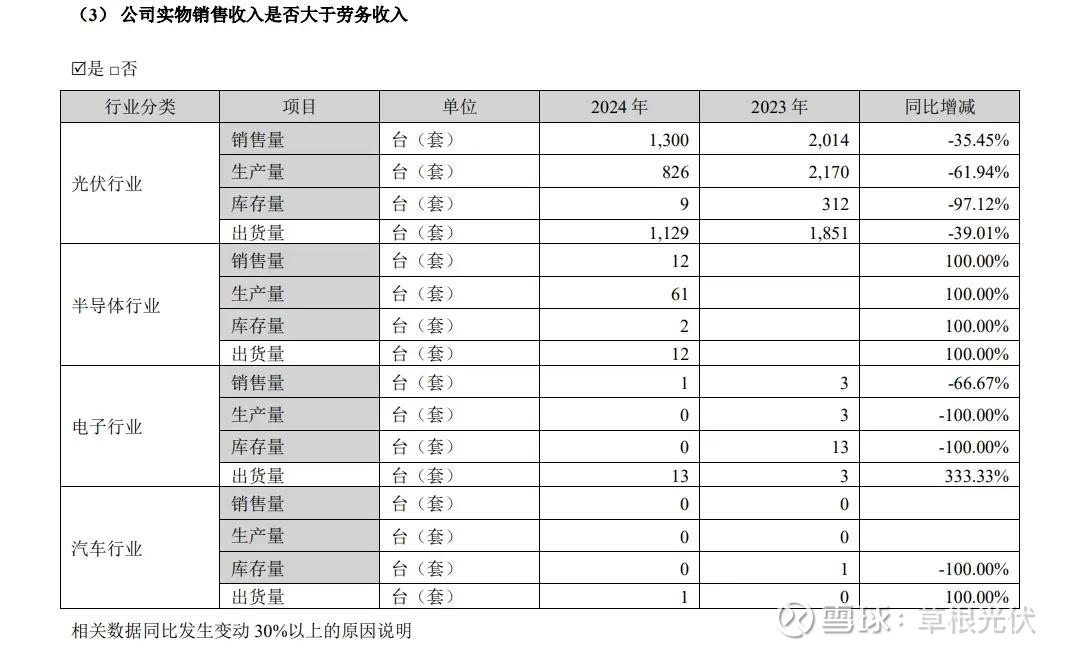 （3）公司实物销售收入是否大于劳务收入

☑是 ☐否

| 行业分类 | 项目 | 单位 | 2024年 | 2023年 | 同比增减 |
|---|---|---|---|---|---|
| 光伏行业 | 销售量 | 台（套） | 1,300 | 2,014 | -35.45% |
| | 生产量 | 台（套） | 826 | 2,170 | -61.94% |
| | 库存量 | 台（套） | 9 | 312 | -97.12% |
| | 出货量 | 台（套） | 1,129 | 1,851 | -39.01% |
| 半导体行业 | 销售量 | 台（套） | 12 | | 100.00% |
| | 生产量 | 台（套） | 61 | | 100.00% |
| | 库存量 | 台（套） | 2 | | 100.00% |
| | 出货量 | 台（套） | 12 | | 100.00% |
| 电子行业 | 销售量 | 台（套） | 1 | 3 | -66.67% |
| | 生产量 | 台（套） | 0 | 3 | -100.00% |
| | 库存量 | 台（套） | 0 | 13 | -100.00% |
| | 出货量 | 台（套） | 13 | 3 | 333.33% |
| 汽车行业 | 销售量 | 台（套） | 0 | 0 | |
| | 生产量 | 台（套） | 0 | 0 | |
| | 库存量 | 台（套） | 0 | 1 | -100.00% |
| | 出货量 | 台（套） | 1 | 0 | 100.00% |

相关数据同比发生变动30%以上的原因说明

雪球：草根光伏